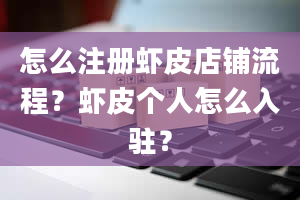 怎么注册虾皮店铺流程？虾皮个人怎么入驻？